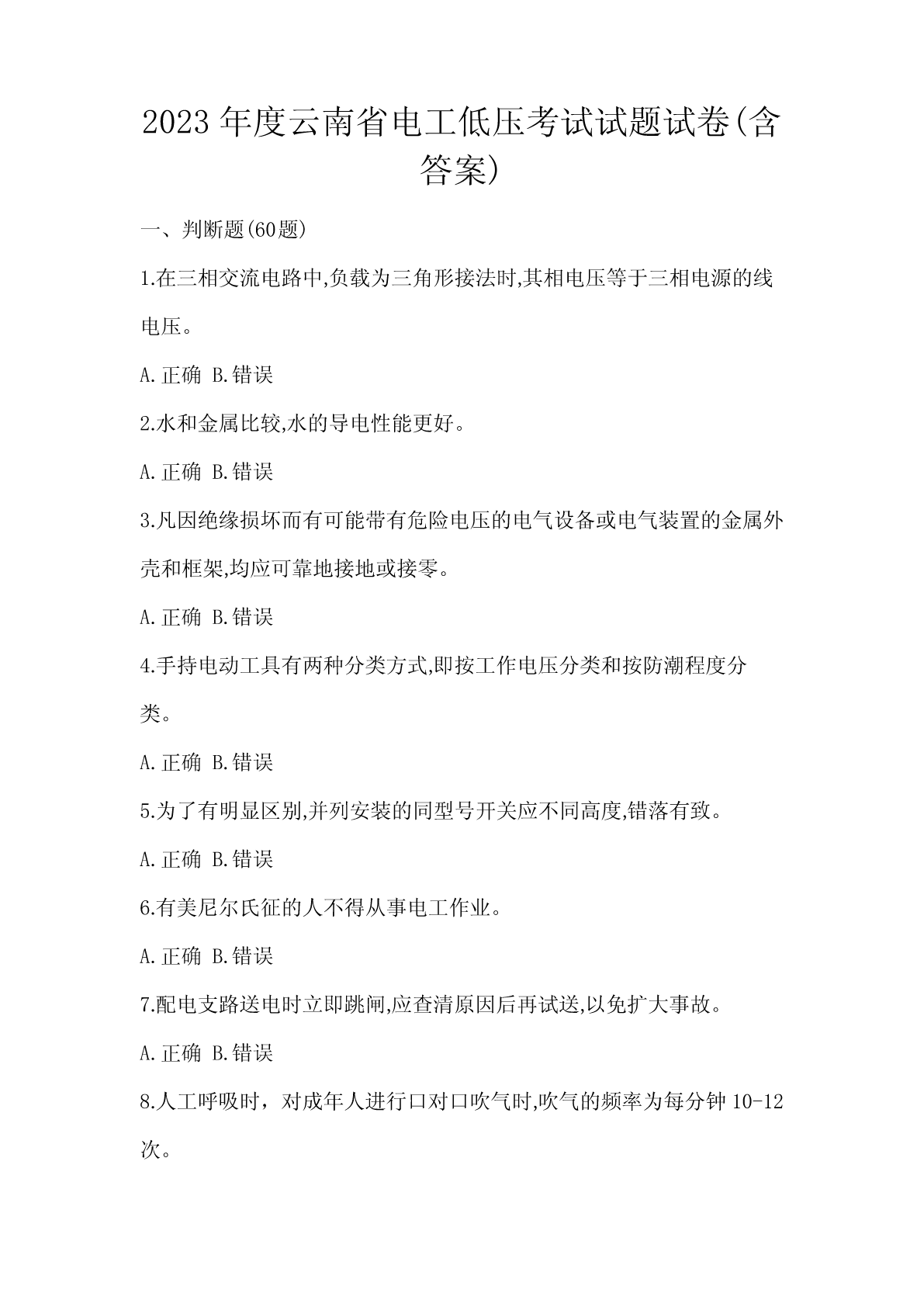 2023年度云南省电工低压考试试题试卷(含答案)

一、判断题(60题)

1.在三相交流电路中,负载为三角形接法时,其相电压等于三相电源的线电压。

A.正确 B.错误

2.水和金属比较,水的导电性能更好。

A.正确 B.错误

3.凡因绝缘损坏而有可能带有危险电压的电气设备或电气装置的金属外壳和框架,均应可靠地接地或接零。

A.正确 B.错误

4.手持电动工具有两种分类方式,即按工作电压分类和按防潮程度分类。

A.正确 B.错误

5.为了有明显区别,并列安装的同型号开关应不同高度,错落有致。

A.正确 B.错误

6.有美尼尔氏征的人不得从事电工作业。

A.正确 B.错误

7.配电支路送电时立即跳闸,应查清原因后再试送,以免扩大事故。

A.正确 B.错误

8.人工呼吸时，对成年人进行口对口吹气时,吹气的频率为每分钟10-12次。